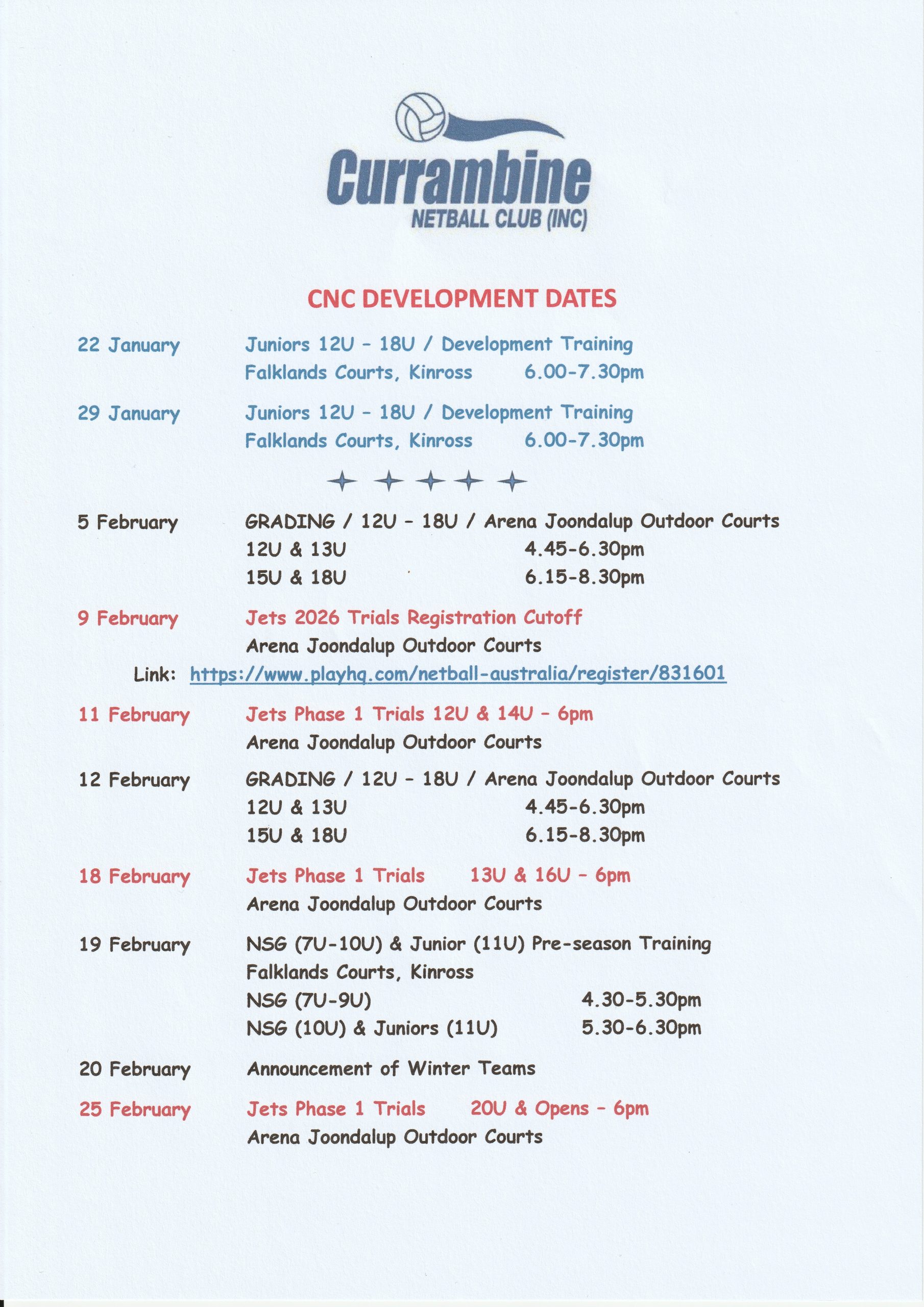 Currambine
NETBALL CLUB (INC)

CNC DEVELOPMENT DATES

22 January   Juniors 12U - 18U / Development Training
Falklands Courts, Kinross   6.00-7.30pm

29 January   Juniors 12U - 18U / Development Training
Falklands Courts, Kinross   6.00-7.30pm

5 February   GRADING / 12U - 18U / Arena Joondalup Outdoor Courts
12U & 13U   4.45-6.30pm
15U & 18U   6.15-8.30pm

9 February   Jets 2026 Trials Registration Cutoff
Arena Joondalup Outdoor Courts
Link: https://www.playhq.com/netball-australia/register/831601

11 February   Jets Phase 1 Trials 12U & 14U - 6pm
Arena Joondalup Outdoor Courts

12 February   GRADING / 12U - 18U / Arena Joondalup Outdoor Courts
12U & 13U   4.45-6.30pm
15U & 18U   6.15-8.30pm

18 February   Jets Phase 1 Trials   13U & 16U - 6pm
Arena Joondalup Outdoor Courts

19 February   NSG (7U-10U) & Junior (11U) Pre-season Training
Falklands Courts, Kinross
NSG (7U-9U)   4.30-5.30pm
NSG (10U) & Juniors (11U)   5.30-6.30pm

20 February   Announcement of Winter Teams

25 February   Jets Phase 1 Trials   20U & Opens - 6pm
Arena Joondalup Outdoor Courts